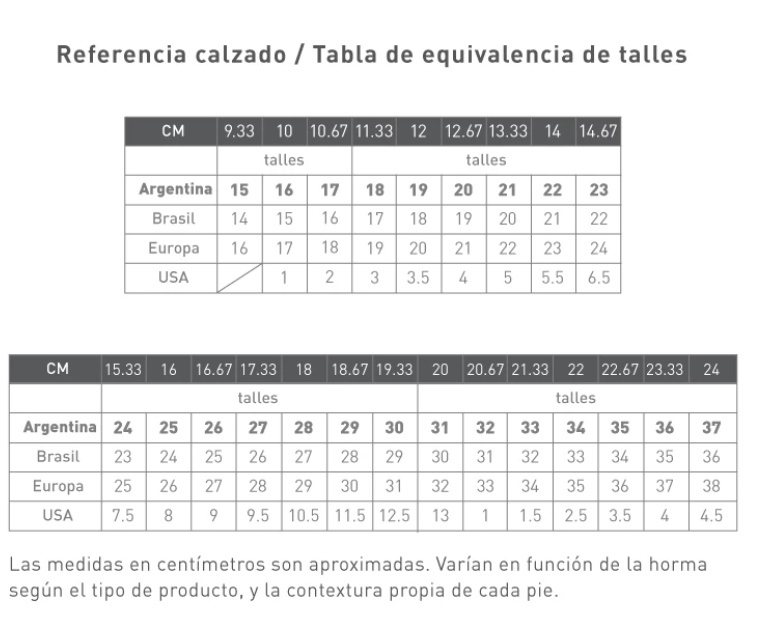 Referencia calzado / Tabla de equivalencia de talles

| CM | 9.33 | 10 | 10.67 | 11.33 | 12 | 12.67 | 13.33 | 14 | 14.67 |
|---|---|---|---|---|---|---|---|---|---|
| | talles | | | talles | | | | | |
| Argentina | 15 | 16 | 17 | 18 | 19 | 20 | 21 | 22 | 23 |
| Brasil | 14 | 15 | 16 | 17 | 18 | 19 | 20 | 21 | 22 |
| Europa | 16 | 17 | 18 | 19 | 20 | 21 | 22 | 23 | 24 |
| USA | | 1 | 2 | 3 | 3.5 | 4 | 5 | 5.5 | 6.5 |

| CM | 15.33 | 16 | 16.67 | 17.33 | 18 | 18.67 | 19.33 | 20 | 20.67 | 21.33 | 22 | 22.67 | 23.33 | 24 |
|---|---|---|---|---|---|---|---|---|---|---|---|---|---|---|
| | talles | | | | | | | talles | | | | | | |
| Argentina | 24 | 25 | 26 | 27 | 28 | 29 | 30 | 31 | 32 | 33 | 34 | 35 | 36 | 37 |
| Brasil | 23 | 24 | 25 | 26 | 27 | 28 | 29 | 30 | 31 | 32 | 33 | 34 | 35 | 36 |
| Europa | 25 | 26 | 27 | 28 | 29 | 30 | 31 | 32 | 33 | 34 | 35 | 36 | 37 | 38 |
| USA | 7.5 | 8 | 9 | 9.5 | 10.5 | 11.5 | 12.5 | 13 | 1 | 1.5 | 2.5 | 3.5 | 4 | 4.5 |

Las medidas en centímetros son aproximadas. Varían en función de la horma según el tipo de producto, y la contextura propia de cada pie.